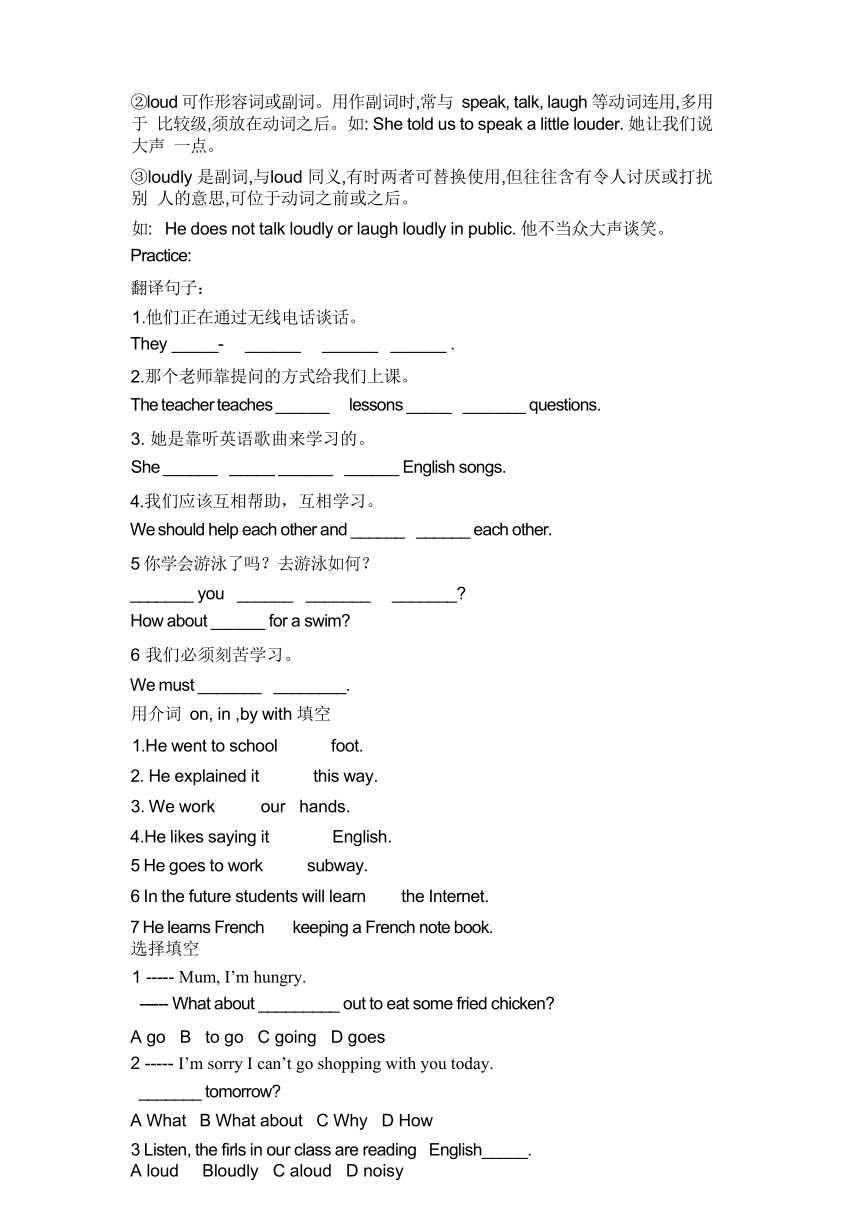 ②loud 可作形容词或副词。用作副词时,常与 speak, talk, laugh 等动词连用,多用于 比较级,须放在动词之后。如: She told us to speak a little louder. 她让我们说大声 一点。

③loudly 是副词,与loud 同义,有时两者可替换使用,但往往含有令人讨厌或打扰别 人的意思,可位于动词之前或之后。

如: He does not talk loudly or laugh loudly in public. 他不当众大声谈笑。

Practice:

翻译句子:

1.他们正在通过无线电话谈话。

They _____- ______ ______ ______ .

2.那个老师靠提问的方式给我们上课。

The teacher teaches ______ lessons _____ _______ questions.

3. 她是靠听英语歌曲来学习的。

She ______ _____ ______ ______ English songs.

4.我们应该互相帮助，互相学习。

We should help each other and ______ ______ each other.

5 你学会游泳了吗？去游泳如何？

_______ you ______ _______ _______?

How about ______ for a swim?

6 我们必须刻苦学习。

We must _______ ________.

用介词 on, in ,by with 填空

1.He went to school foot.

2. He explained it this way.

3. We work our hands.

4.He likes saying it English.

5 He goes to work subway.

6 In the future students will learn the Internet.

7 He learns French keeping a French note book.

选择填空

1 ----- Mum, I'm hungry.

----- What about _________ out to eat some fried chicken?

A go B to go C going D goes

2 ----- I'm sorry I can't go shopping with you today.

_______ tomorrow?

A What B What about C Why D How

3 Listen, the firls in our class are reading English_____.

A loud Bloudly C aloud D noisy